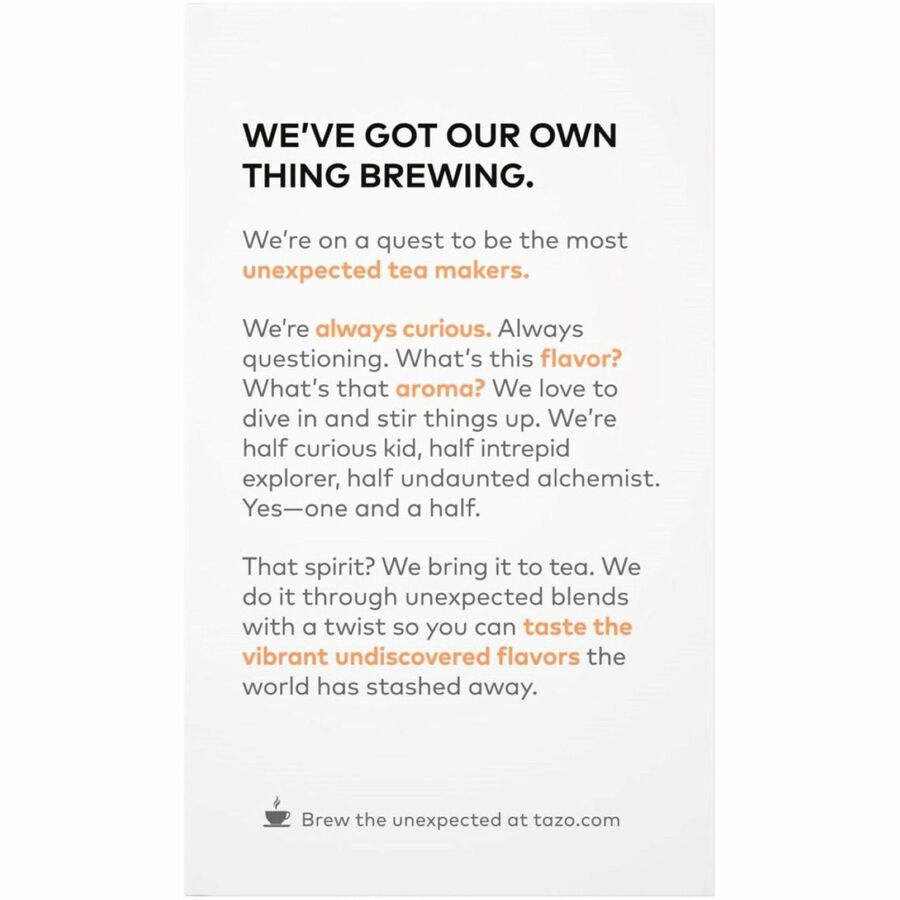 WE'VE GOT OUR OWN THING BREWING.

We're on a quest to be the most unexpected tea makers.

We're always curious. Always questioning. What's this flavor? What's that aroma? We love to dive in and stir things up. We're half curious kid, half intrepid explorer, half undaunted alchemist. Yes—one and a half.

That spirit? We bring it to tea. We do it through unexpected blends with a twist so you can taste the vibrant undiscovered flavors the world has stashed away.

Brew the unexpected at tazo.com